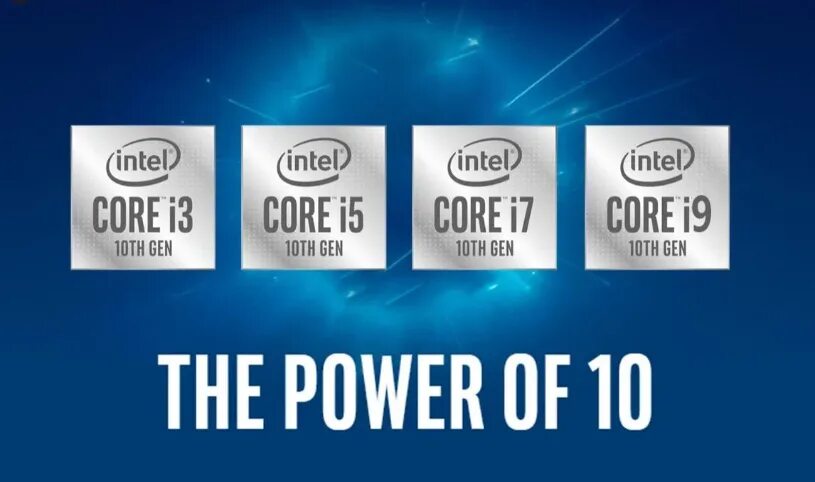 intel
CORE i3
10TH GEN

intel
CORE i5
10TH GEN

intel
CORE i7
10TH GEN

intel
CORE i9
10TH GEN

THE POWER OF 10